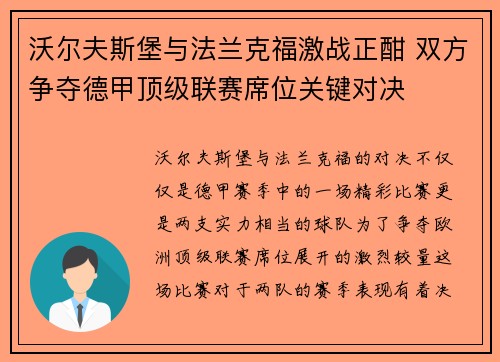 沃尔夫斯堡与法兰克福激战正酣 双方争夺德甲顶级联赛席位关键对决

沃尔夫斯堡与法兰克福的对决不仅仅是德甲赛季中的一场精彩比赛更是两支实力相当的球队为了争夺欧洲顶级联赛席位展开的激烈较量这场比赛对于两队的赛季表现有着决